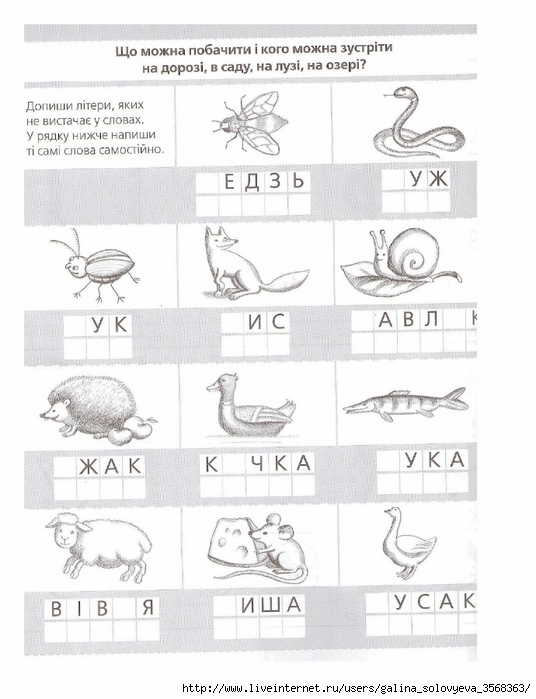 Що можна побачити і кого можна зустріти на дорозі, в саду, на лузі, на озері?

Допиши літери, яких не вистачає у словах. У рядку нижче напиши ті самі слова самостійно.

ЕДЗЬ

УЖ

УК

ИС

АВЛ К

ЖАК

К ЧКА

УКА

ВІВ Я

ИША

УСАК

http://www.liveinternet.ru/users/galina_solovyeva_3568363/